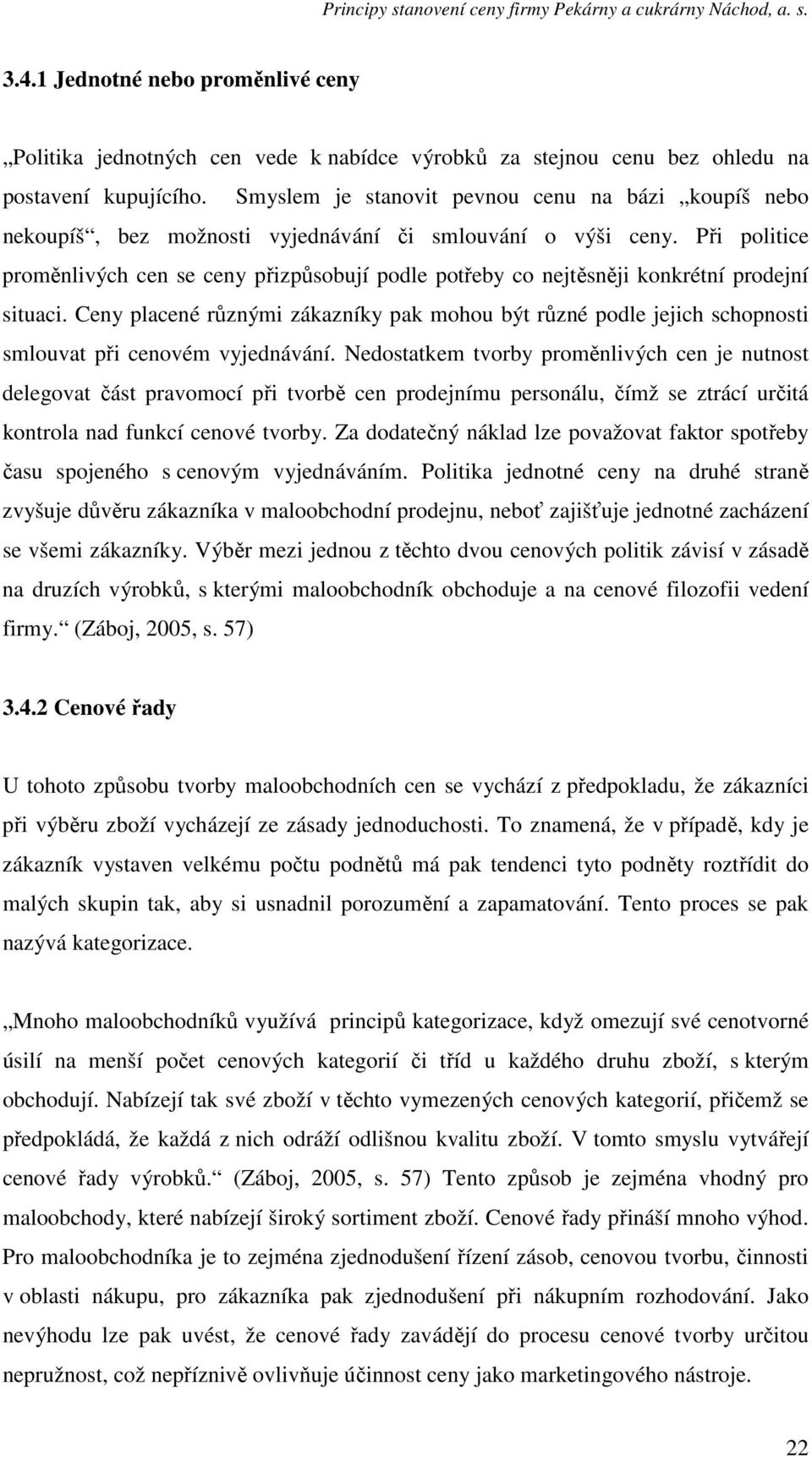 Principy stanovení ceny firmy Pekárny a cukrárny Náchod, a. s.

3.4.1 Jednotné nebo proměnlivé ceny

„Politika jednotných cen vede k nabídce výrobků za stejnou cenu bez ohledu na postavení kupujícího. Smyslem je stanovit pevnou cenu na bázi „koupíš nebo nekoupíš“, bez možnosti vyjednávání či smlouvání o výši ceny. Při politice proměnlivých cen se ceny přizpůsobují podle potřeby co nejtěsněji konkrétní prodejní situaci. Ceny placené různými zákazníky pak mohou být různé podle jejich schopnosti smlouvat při cenovém vyjednávání. Nedostatkem tvorby proměnlivých cen je nutnost delegovat část pravomocí při tvorbě cen prodejnímu personálu, čímž se ztrácí určitá kontrola nad funkcí cenové tvorby. Za dodatečný náklad lze považovat faktor spotřeby času spojeného s cenovým vyjednáváním. Politika jednotné ceny na druhé straně zvyšuje důvěru zákazníka v maloobchodní prodejnu, neboť zajišťuje jednotné zacházení se všemi zákazníky. Výběr mezi jednou z těchto dvou cenových politik závisí v zásadě na druzích výrobků, s kterými maloobchodník obchoduje a na cenové filozofii vedení firmy.“ (Záboj, 2005, s. 57)

3.4.2 Cenové řady

U tohoto způsobu tvorby maloobchodních cen se vychází z předpokladu, že zákazníci při výběru zboží vycházejí ze zásady jednoduchosti. To znamená, že v případě, kdy je zákazník vystaven velkému počtu podnětů má pak tendenci tyto podněty roztřídit do malých skupin tak, aby si usnadnil porozumění a zapamatování. Tento proces se pak nazývá kategorizace.

„Mnoho maloobchodníků využívá principů kategorizace, když omezují své cenotvorné úsilí na menší počet cenových kategorií či tříd u každého druhu zboží, s kterým obchodují. Nabízejí tak své zboží v těchto vymezených cenových kategorií, přičemž se předpokládá, že každá z nich odráží odlišnou kvalitu zboží. V tomto smyslu vytvářejí cenové řady výrobků.“ (Záboj, 2005, s. 57) Tento způsob je zejména vhodný pro maloobchody, které nabízejí široký sortiment zboží. Cenové řady přináší mnoho výhod. Pro maloobchodníka je to zejména zjednodušení řízení zásob, cenovou tvorbu, činnosti v oblasti nákupu, pro zákazníka pak zjednodušení při nákupním rozhodování. Jako nevýhodu lze pak uvést, že cenové řady zavádějí do procesu cenové tvorby určitou nepružnost, což nepříznivě ovlivňuje účinnost ceny jako marketingového nástroje.

22